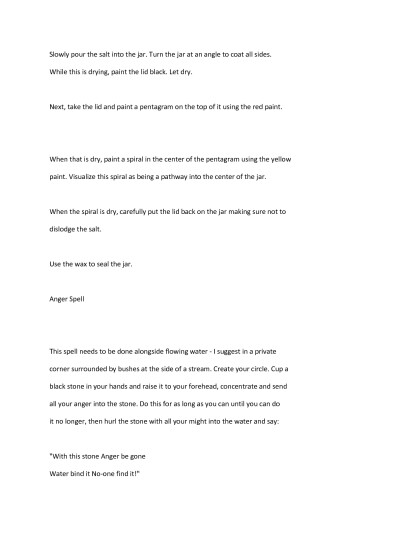 Slowly pour the salt into the jar. Turn the jar at an angle to coat all sides. While this is drying, paint the lid black. Let dry.

Next, take the lid and paint a pentagram on the top of it using the red paint.

When that is dry, paint a spiral in the center of the pentagram using the yellow paint. Visualize this spiral as being a pathway into the center of the jar.

When the spiral is dry, carefully put the lid back on the jar making sure not to dislodge the salt.

Use the wax to seal the jar.

Anger Spell

This spell needs to be done alongside flowing water - I suggest in a private corner surrounded by bushes at the side of a stream. Create your circle. Cup a black stone in your hands and raise it to your forehead, concentrate and send all your anger into the stone. Do this for as long as you can until you can do it no longer, then hurl the stone with all your might into the water and say:

"With this stone Anger be gone
Water bind it No-one find it!"